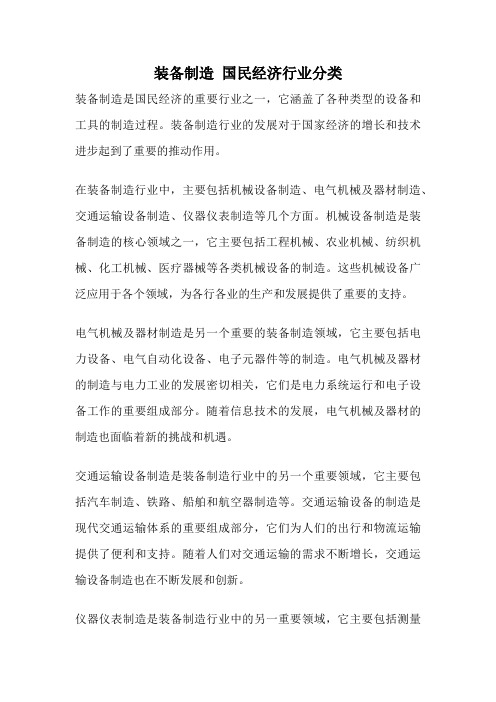 装备制造 国民经济行业分类

装备制造是国民经济的重要行业之一，它涵盖了各种类型的设备和工具的制造过程。装备制造行业的发展对于国家经济的增长和技术进步起到了重要的推动作用。

在装备制造行业中，主要包括机械设备制造、电气机械及器材制造、交通运输设备制造、仪器仪表制造等几个方面。机械设备制造是装备制造的核心领域之一，它主要包括工程机械、农业机械、纺织机械、化工机械、医疗器械等各类机械设备的制造。这些机械设备广泛应用于各个领域，为各行各业的生产和发展提供了重要的支持。

电气机械及器材制造是另一个重要的装备制造领域，它主要包括电力设备、电气自动化设备、电子元器件等的制造。电气机械及器材的制造与电力工业的发展密切相关，它们是电力系统运行和电子设备工作的重要组成部分。随着信息技术的发展，电气机械及器材的制造也面临着新的挑战和机遇。

交通运输设备制造是装备制造行业中的另一个重要领域，它主要包括汽车制造、铁路、船舶和航空器制造等。交通运输设备的制造是现代交通运输体系的重要组成部分，它们为人们的出行和物流运输提供了便利和支持。随着人们对交通运输的需求不断增长，交通运输设备制造也在不断发展和创新。

仪器仪表制造是装备制造行业中的另一重要领域，它主要包括测量